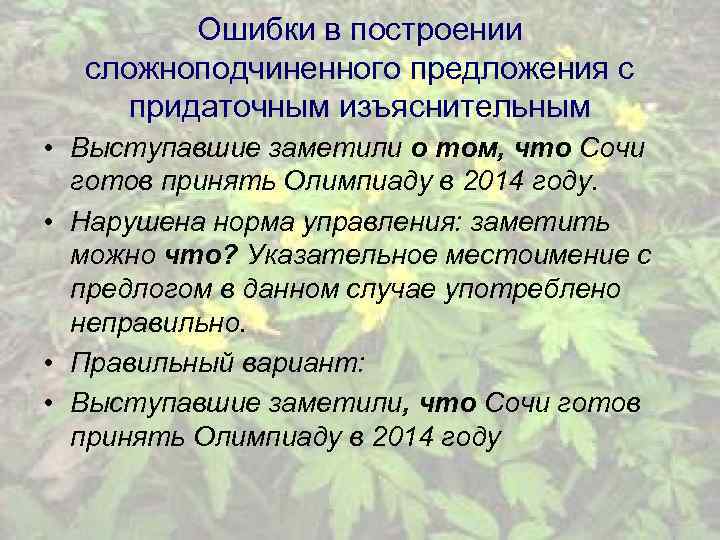 Ошибки в построении сложноподчиненного предложения с придаточным изъяснительным

• Выступавшие заметили о том, что Сочи готов принять Олимпиаду в 2014 году.
• Нарушена норма управления: заметить можно что? Указательное местоимение с предлогом в данном случае употреблено неправильно.
• Правильный вариант:
• Выступавшие заметили, что Сочи готов принять Олимпиаду в 2014 году